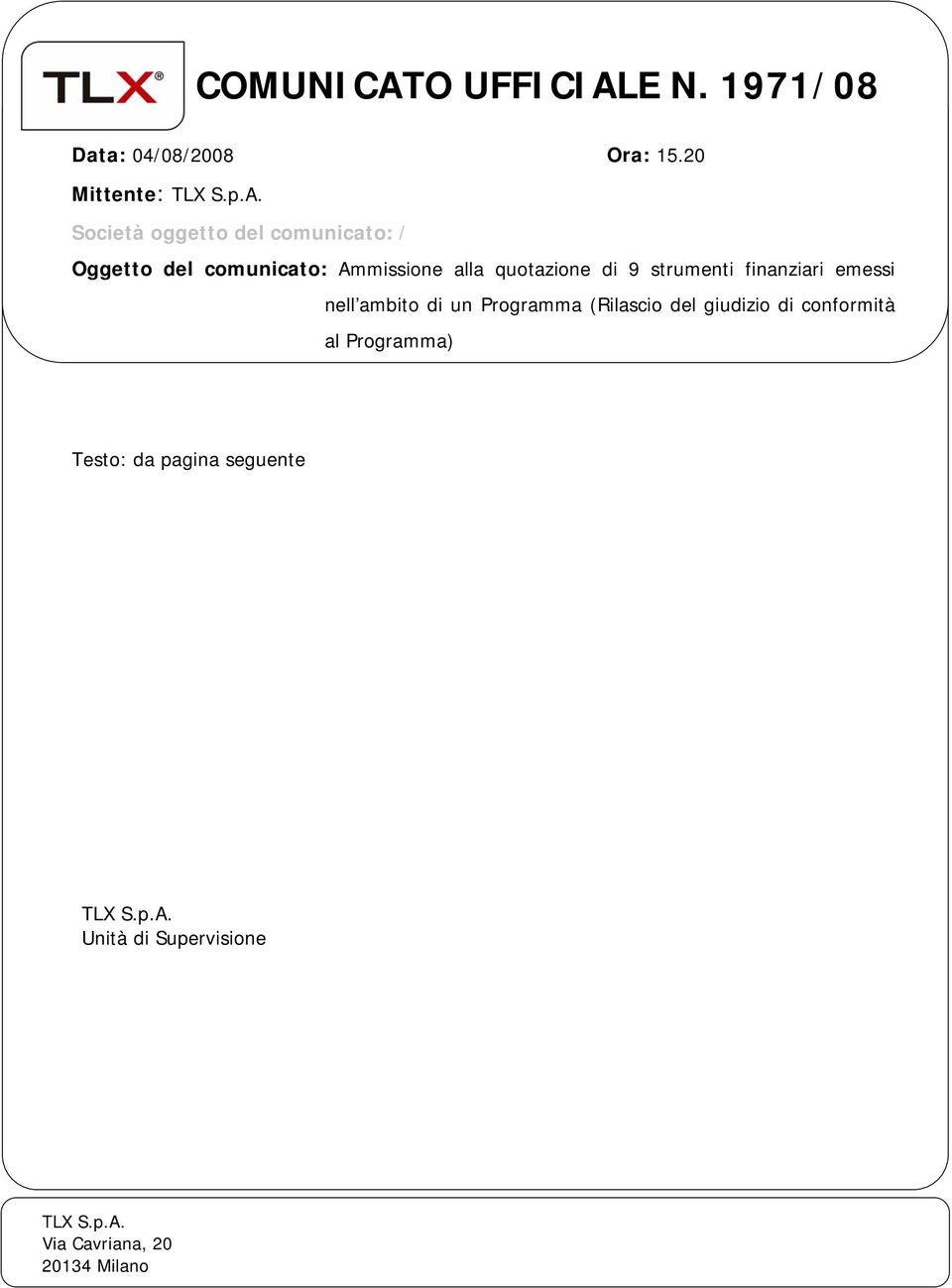 TLX®

COMUNICATO UFFICIALE N. 1971/08

Data: 04/08/2008 Ora: 15.20

Mittente: TLX S.p.A.

Società oggetto del comunicato: /

Oggetto del comunicato: Ammissione alla quotazione di 9 strumenti finanziari emessi nell'ambito di un Programma (Rilascio del giudizio di conformità al Programma)

Testo: da pagina seguente

TLX S.p.A.
Unità di Supervisione

TLX S.p.A.
Via Cavriana, 20
20134 Milano